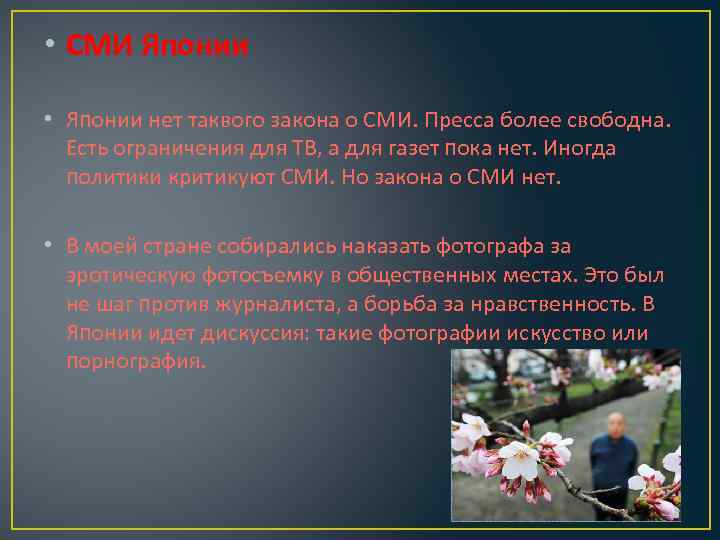 • СМИ Японии

• Японии нет таквого закона о СМИ. Пресса более свободна. Есть ограничения для ТВ, а для газет пока нет. Иногда политики критикуют СМИ. Но закона о СМИ нет.

• В моей стране собирались наказать фотографа за эротическую фотосъемку в общественных местах. Это был не шаг против журналиста, а борьба за нравственность. В Японии идет дискуссия: такие фотографии искусство или порнография.